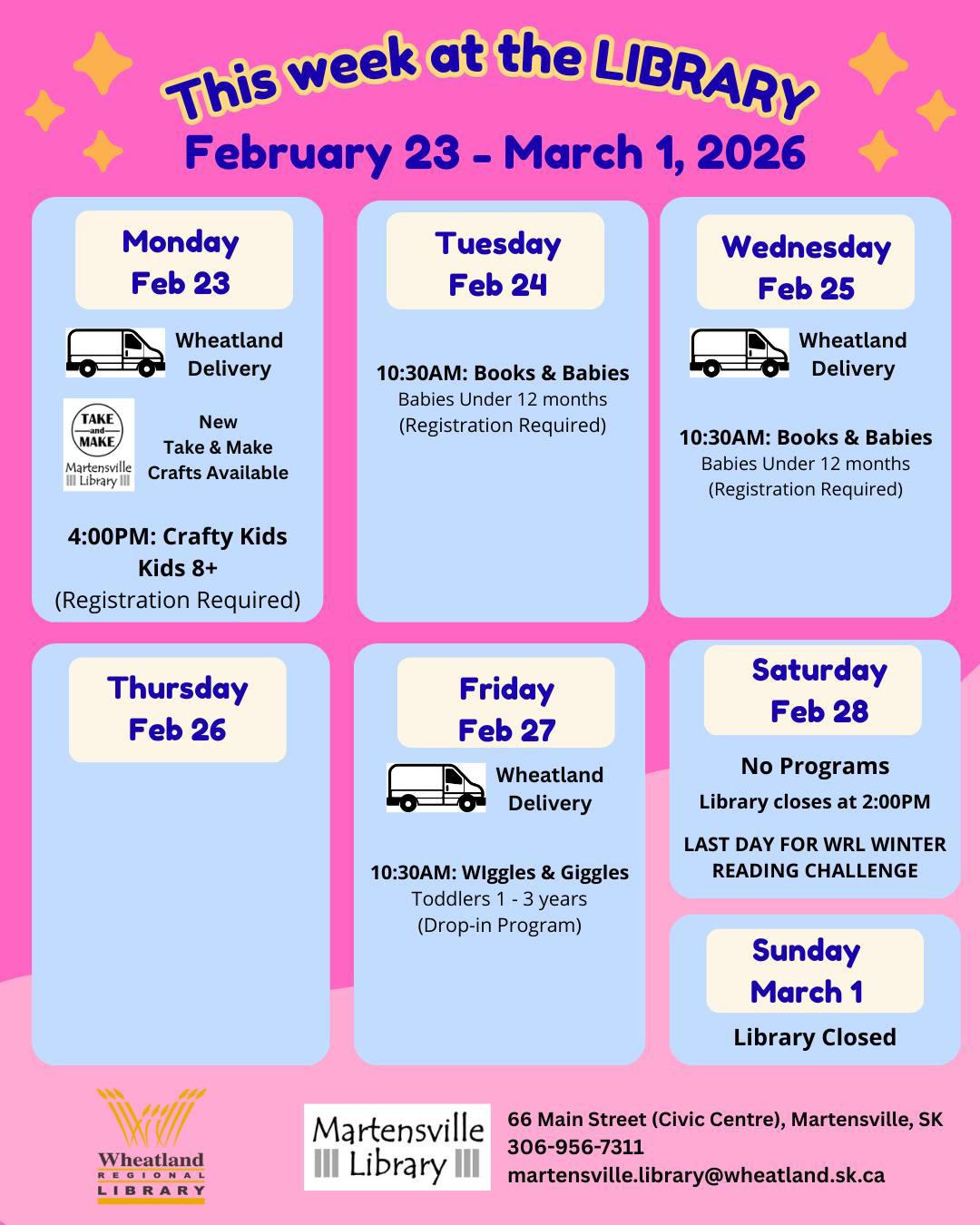 This week at the LIBRARY
February 23 - March 1, 2026

Monday
Feb 23

Wheatland Delivery

TAKE and MAKE
Martensville Library

New
Take & Make
Crafts Available

4:00PM: Crafty Kids
Kids 8+
(Registration Required)

Tuesday
Feb 24

10:30AM: Books & Babies
Babies Under 12 months
(Registration Required)

Wednesday
Feb 25

Wheatland Delivery

10:30AM: Books & Babies
Babies Under 12 months
(Registration Required)

Thursday
Feb 26

Friday
Feb 27

Wheatland Delivery

10:30AM: WIggles & Giggles
Toddlers 1 - 3 years
(Drop-in Program)

Saturday
Feb 28

No Programs
Library closes at 2:00PM

LAST DAY FOR WRL WINTER READING CHALLENGE

Sunday
March 1

Library Closed

Wheatland
REGIONAL
LIBRARY

Martensville
Library

66 Main Street (Civic Centre), Martensville, SK
306-956-7311
martensville.library@wheatland.sk.ca